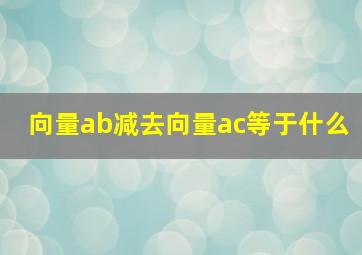 向量ab减去向量ac等于什么